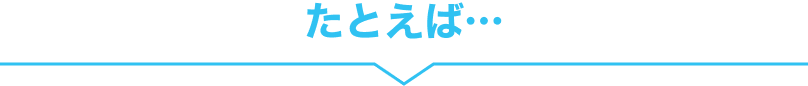 たとえば…